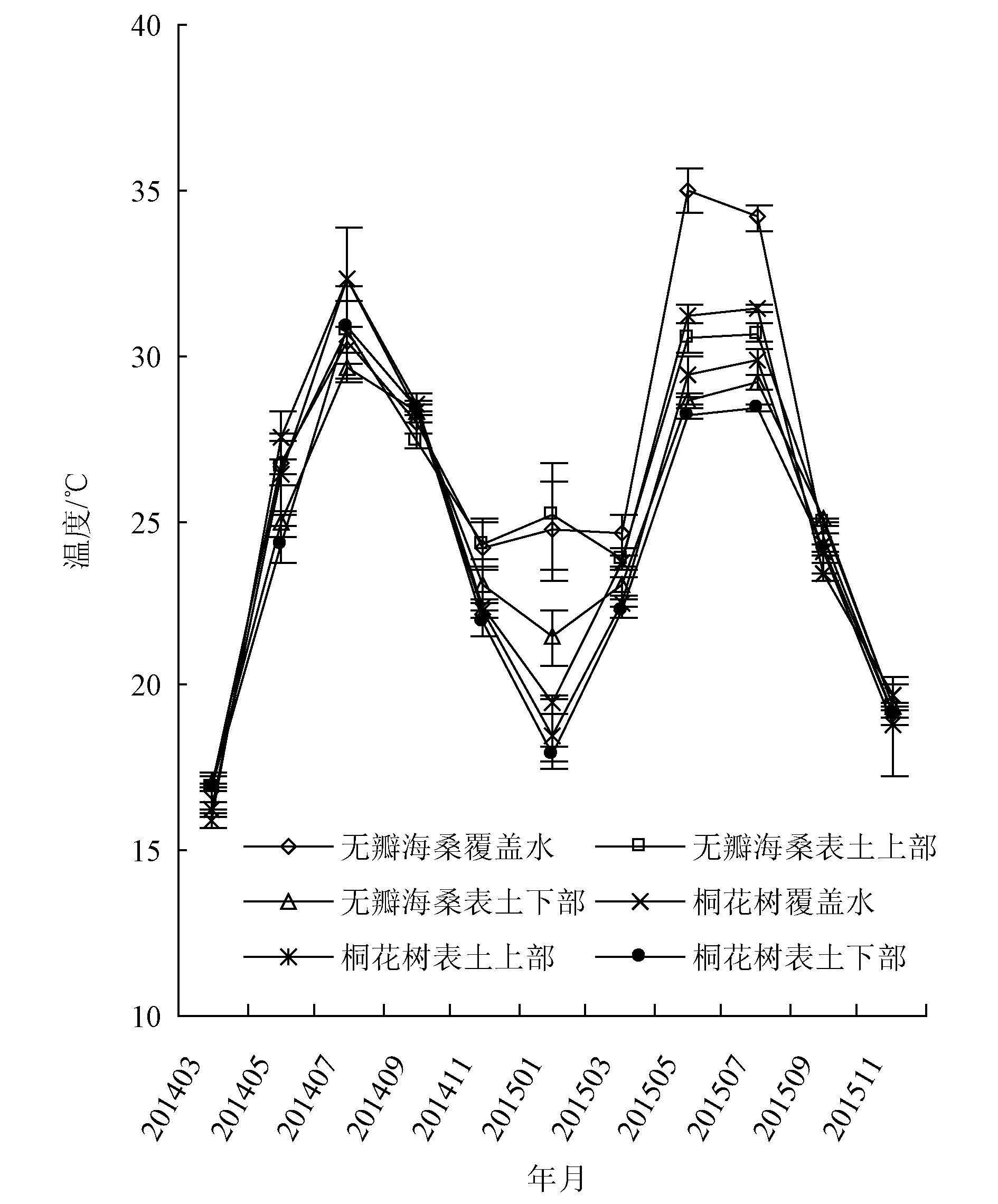 40
35
30
25
20
15
10

温度/°C

无瓣海桑覆盖水
无瓣海桑表土上部
无瓣海桑表土下部
桐花树覆盖水
桐花树表土上部
桐花树表土下部

201403
201405
201407
201409
201411
201501
201503
201505
201507
201509
201511

年月